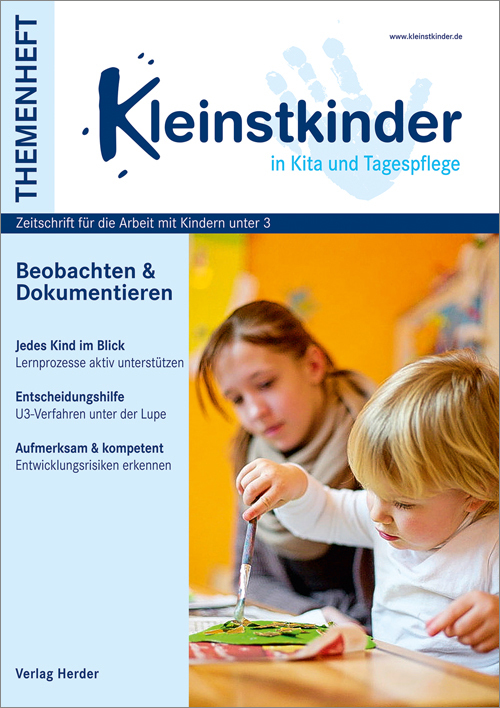 THEMENHEFT

www.kleinstkinder.de

Kleinstkinder
in Kita und Tagespflege

Zeitschrift für die Arbeit mit Kindern unter 3

Beobachten & Dokumentieren

Jedes Kind im Blick
Lernprozesse aktiv unterstützen

Entscheidungshilfe
U3-Verfahren unter der Lupe

Aufmerksam & kompetent
Entwicklungsrisiken erkennen

Verlag Herder